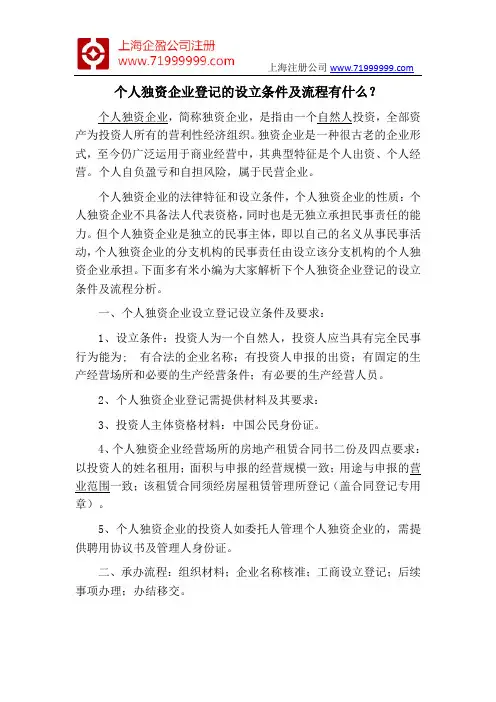 上海企盈公司注册
www.71999999.com

上海注册公司 www.71999999.com

个人独资企业登记的设立条件及流程有什么？

个人独资企业，简称独资企业，是指由一个自然人投资，全部资产为投资人所有的营利性经济组织。独资企业是一种很古老的企业形式，至今仍广泛运用于商业经营中，其典型特征是个人出资、个人经营。个人自负盈亏和自担风险，属于民营企业。

个人独资企业的法律特征和设立条件，个人独资企业的性质：个人独资企业不具备法人代表资格，同时也是无独立承担民事责任的能力。但个人独资企业是独立的民事主体，即以自己的名义从事民事活动，个人独资企业的分支机构的民事责任由设立该分支机构的个人独资企业承担。下面多有米小编为大家解析下个人独资企业登记的设立条件及流程分析。

一、个人独资企业设立登记设立条件及要求：

1、设立条件：投资人为一个自然人，投资人应当具有完全民事行为能为； 有合法的企业名称；有投资人申报的出资；有固定的生产经营场所和必要的生产经营条件；有必要的生产经营人员。

2、个人独资企业登记需提供材料及其要求：

3、投资人主体资格材料：中国公民身份证。

4、个人独资企业经营场所的房地产租赁合同书二份及四点要求：以投资人的姓名租用；面积与申报的经营规模一致；用途与申报的营业范围一致；该租赁合同须经房屋租赁管理所登记（盖合同登记专用章）。

5、个人独资企业的投资人如委托人管理个人独资企业的，需提供聘用协议书及管理人身份证。

二、承办流程：组织材料；企业名称核准；工商设立登记；后续事项办理；办结移交。